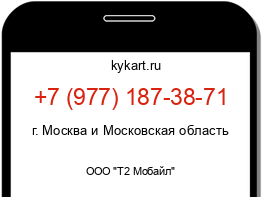 kykart.ru

+7 (977) 187-38-71

г. Москва и Московская область

ООО "Т2 Мобайл"